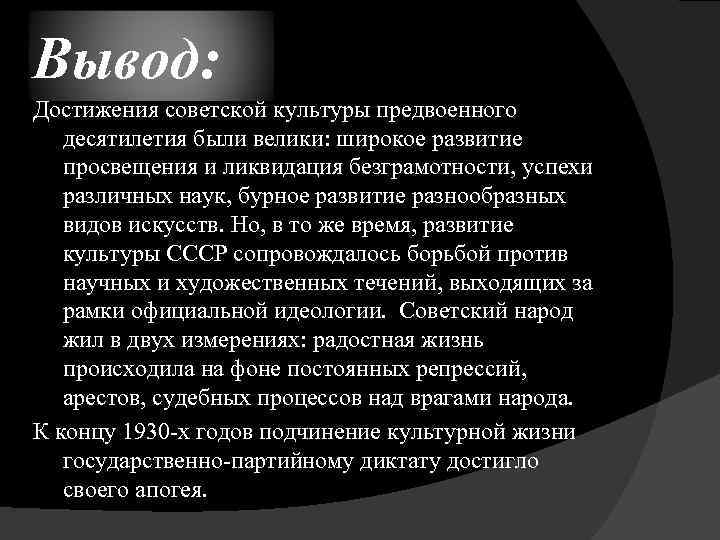 Вывод:

Достижения советской культуры предвоенного десятилетия были велики: широкое развитие просвещения и ликвидация безграмотности, успехи различных наук, бурное развитие разнообразных видов искусств. Но, в то же время, развитие культуры СССР сопровождалось борьбой против научных и художественных течений, выходящих за рамки официальной идеологии. Советский народ жил в двух измерениях: радостная жизнь происходила на фоне постоянных репрессий, арестов, судебных процессов над врагами народа.

К концу 1930-х годов подчинение культурной жизни государственно-партийному диктату достигло своего апогея.